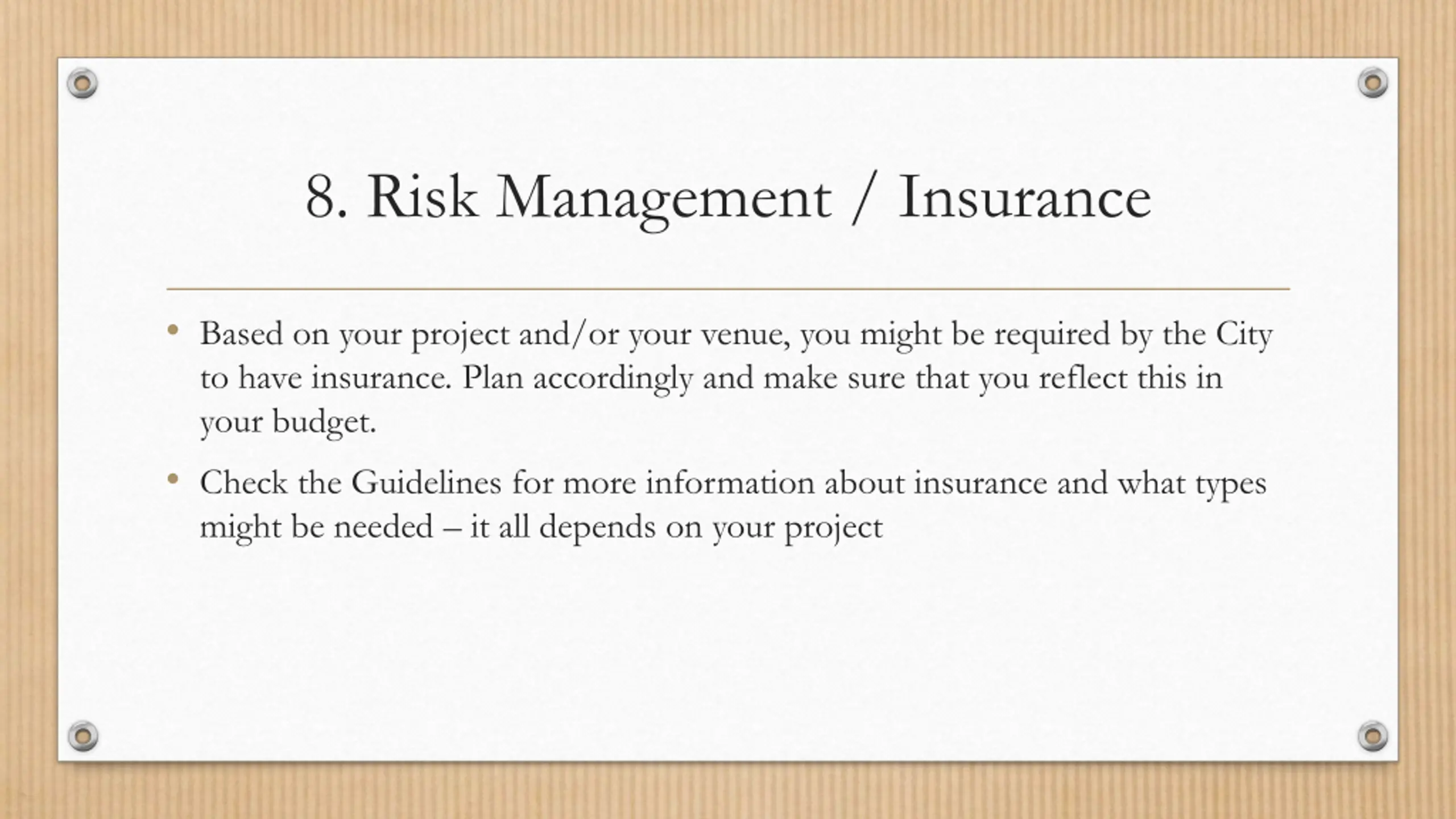 8. Risk Management / Insurance

• Based on your project and/or your venue, you might be required by the City to have insurance. Plan accordingly and make sure that you reflect this in your budget.

• Check the Guidelines for more information about insurance and what types might be needed – it all depends on your project